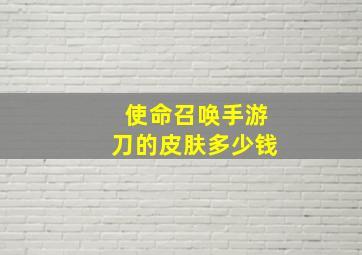 使命召唤手游
刀的皮肤多少钱